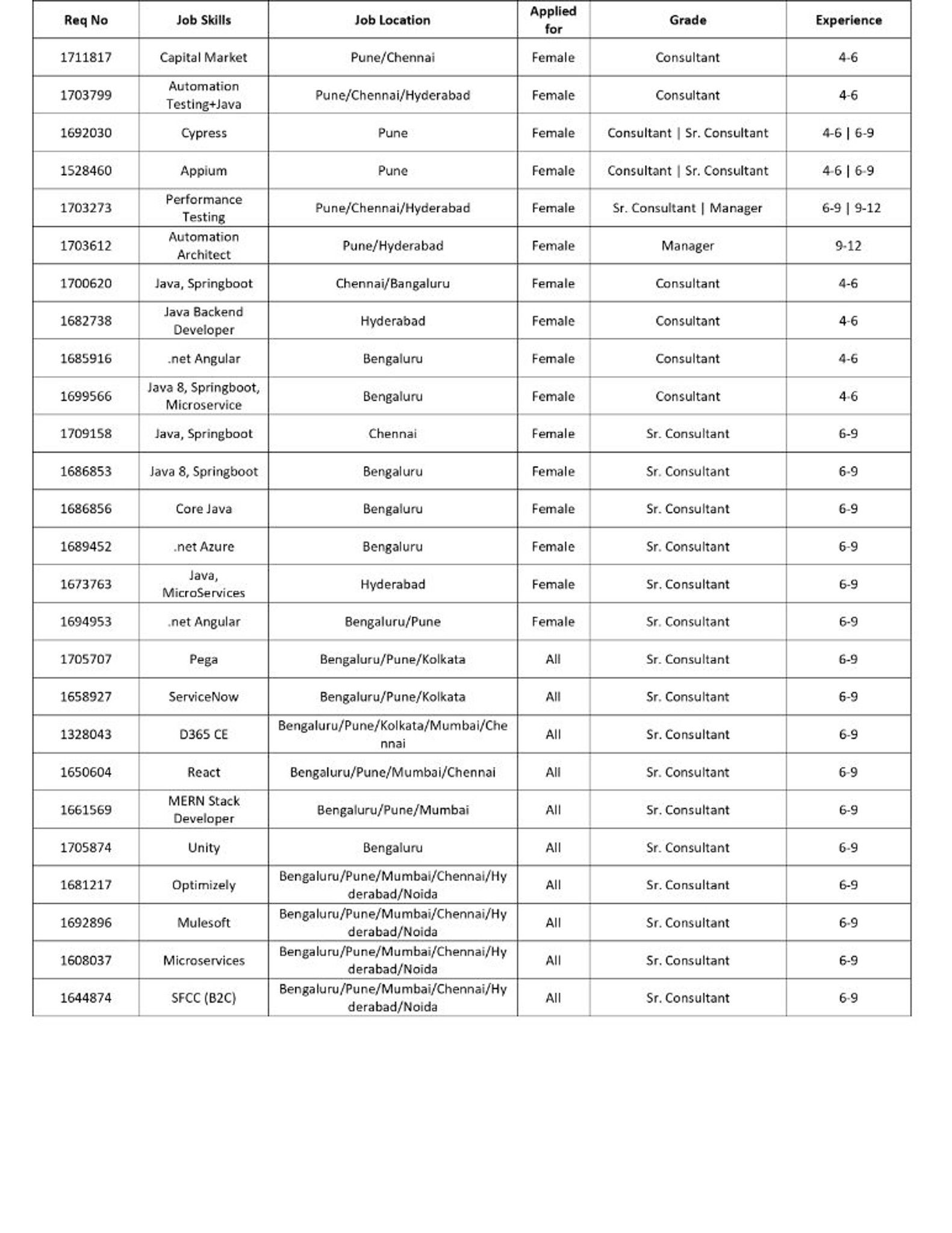 | Req No | Job Skills | Job Location | Applied for | Grade | Experience |
|---|---|---|---|---|---|
| 1711817 | Capital Market | Pune/Chennai | Female | Consultant | 4-6 |
| 1703799 | Automation Testing+Java | Pune/Chennai/Hyderabad | Female | Consultant | 4-6 |
| 1692030 | Cypress | Pune | Female | Consultant \| Sr. Consultant | 4-6 \| 6-9 |
| 1528460 | Appium | Pune | Female | Consultant \| Sr. Consultant | 4-6 \| 6-9 |
| 1703273 | Performance Testing | Pune/Chennai/Hyderabad | Female | Sr. Consultant \| Manager | 6-9 \| 9-12 |
| 1703612 | Automation Architect | Pune/Hyderabad | Female | Manager | 9-12 |
| 1700620 | Java, Springboot | Chennai/Bangaluru | Female | Consultant | 4-6 |
| 1682738 | Java Backend Developer | Hyderabad | Female | Consultant | 4-6 |
| 1685916 | .net Angular | Bengaluru | Female | Consultant | 4-6 |
| 1699566 | Java 8, Springboot, Microservice | Bengaluru | Female | Consultant | 4-6 |
| 1709158 | Java, Springboot | Chennai | Female | Sr. Consultant | 6-9 |
| 1686853 | Java 8, Springboot | Bengaluru | Female | Sr. Consultant | 6-9 |
| 1686856 | Core Java | Bengaluru | Female | Sr. Consultant | 6-9 |
| 1689452 | .net Azure | Bengaluru | Female | Sr. Consultant | 6-9 |
| 1673763 | Java, MicroServices | Hyderabad | Female | Sr. Consultant | 6-9 |
| 1694953 | .net Angular | Bengaluru/Pune | Female | Sr. Consultant | 6-9 |
| 1705707 | Pega | Bengaluru/Pune/Kolkata | All | Sr. Consultant | 6-9 |
| 1658927 | ServiceNow | Bengaluru/Pune/Kolkata | All | Sr. Consultant | 6-9 |
| 1328043 | D365 CE | Bengaluru/Pune/Kolkata/Mumbai/Chennai | All | Sr. Consultant | 6-9 |
| 1650604 | React | Bengaluru/Pune/Mumbai/Chennai | All | Sr. Consultant | 6-9 |
| 1661569 | MERN Stack Developer | Bengaluru/Pune/Mumbai | All | Sr. Consultant | 6-9 |
| 1705874 | Unity | Bengaluru | All | Sr. Consultant | 6-9 |
| 1681217 | Optimizely | Bengaluru/Pune/Mumbai/Chennai/Hyderabad/Noida | All | Sr. Consultant | 6-9 |
| 1692896 | Mulesoft | Bengaluru/Pune/Mumbai/Chennai/Hyderabad/Noida | All | Sr. Consultant | 6-9 |
| 1608037 | Microservices | Bengaluru/Pune/Mumbai/Chennai/Hyderabad/Noida | All | Sr. Consultant | 6-9 |
| 1644874 | SFCC (B2C) | Bengaluru/Pune/Mumbai/Chennai/Hyderabad/Noida | All | Sr. Consultant | 6-9 |